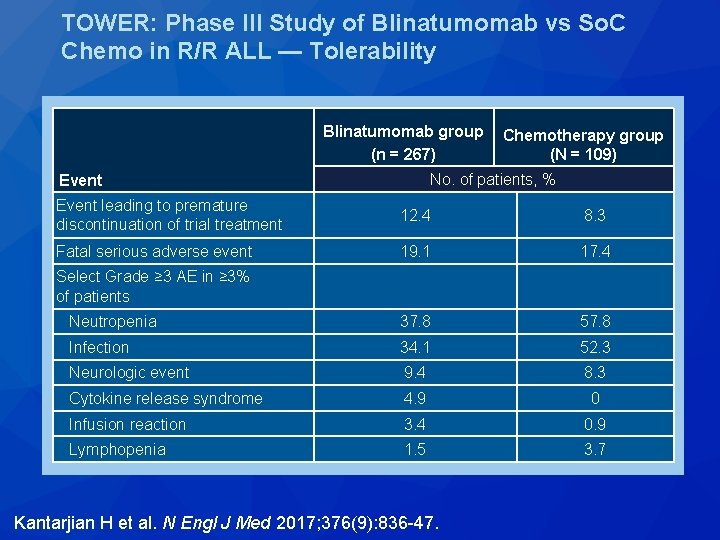 TOWER: Phase III Study of Blinatumomab vs SoC Chemo in R/R ALL — Tolerability

| Event | Blinatumomab group (n = 267) | Chemotherapy group (N = 109) |
|---|---|---|
| | No. of patients, % | |
| Event leading to premature discontinuation of trial treatment | 12.4 | 8.3 |
| Fatal serious adverse event | 19.1 | 17.4 |
| Select Grade ≥3 AE in ≥3% of patients | | |
| Neutropenia | 37.8 | 57.8 |
| Infection | 34.1 | 52.3 |
| Neurologic event | 9.4 | 8.3 |
| Cytokine release syndrome | 4.9 | 0 |
| Infusion reaction | 3.4 | 0.9 |
| Lymphopenia | 1.5 | 3.7 |

Kantarjian H et al. N Engl J Med 2017;376(9):836-47.